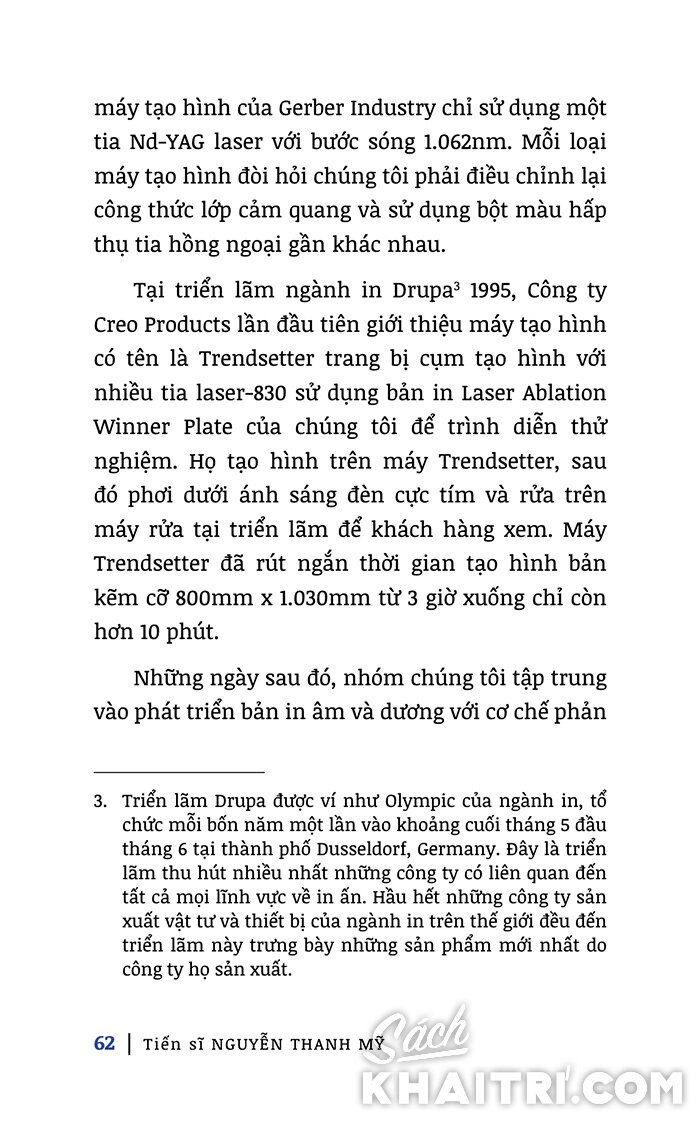 máy tạo hình của Gerber Industry chỉ sử dụng một tia Nd-YAG laser với bước sóng 1.062nm. Mỗi loại máy tạo hình đòi hỏi chúng tôi phải điều chỉnh lại công thức lớp cảm quang và sử dụng bột màu hấp thụ tia hồng ngoại gần khác nhau.

Tại triển lãm ngành in Drupa$^3$ 1995, Công ty Creo Products lần đầu tiên giới thiệu máy tạo hình có tên là Trendsetter trang bị cụm tạo hình với nhiều tia laser-830 sử dụng bản in Laser Ablation Winner Plate của chúng tôi để trình diễn thử nghiệm. Họ tạo hình trên máy Trendsetter, sau đó phơi dưới ánh sáng đèn cực tím và rửa trên máy rửa tại triển lãm để khách hàng xem. Máy Trendsetter đã rút ngắn thời gian tạo hình bản kẽm cỡ 800mm x 1.030mm từ 3 giờ xuống chỉ còn hơn 10 phút.

Những ngày sau đó, nhóm chúng tôi tập trung vào phát triển bản in âm và dương với cơ chế phản

3. Triển lãm Drupa được ví như Olympic của ngành in, tổ chức mỗi bốn năm một lần vào khoảng cuối tháng 5 đầu tháng 6 tại thành phố Dusseldorf, Germany. Đây là triển lãm thu hút nhiều nhất những công ty có liên quan đến tất cả mọi lĩnh vực về in ấn. Hầu hết những công ty sản xuất vật tư và thiết bị của ngành in trên thế giới đều đến triển lãm này trưng bày những sản phẩm mới nhất do công ty họ sản xuất.

62 | Tiến sĩ NGUYỄN THANH MỸ

Sách KHAITRI.COM